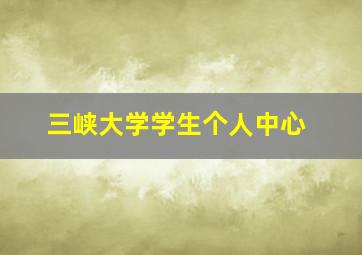 三峡大学学生个人中心